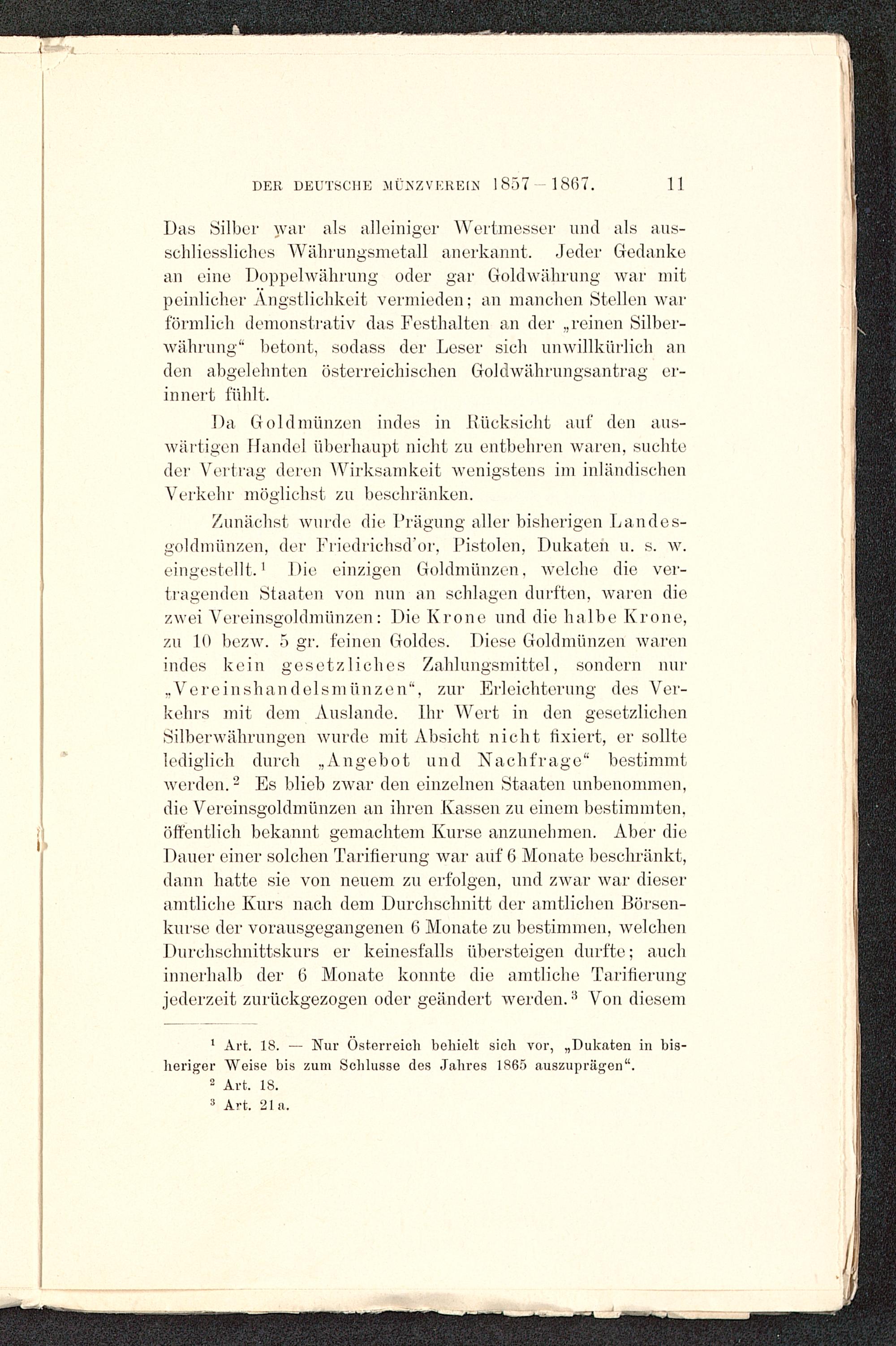 DER DEUTSCHE MÜNZVEREIN 1857—1867. 11

Das Silber war als alleiniger Wertmesser und als ausschliessliches Währungsmetall anerkannt. Jeder Gedanke an eine Doppelwährung oder gar Goldwährung war mit peinlicher Ängstlichkeit vermieden; an manchen Stellen war förmlich demonstrativ das Festhalten an der „reinen Silberwährung“ betont, sodass der Leser sich unwillkürlich an den abgelehnten österreichischen Goldwährungsantrag erinnert fühlt.

Da Goldmünzen indes in Rücksicht auf den auswärtigen Handel überhaupt nicht zu entbehren waren, suchte der Vertrag deren Wirksamkeit wenigstens im inländischen Verkehr möglichst zu beschränken.

Zunächst wurde die Prägung aller bisherigen Landesgoldmünzen, der Friedrichsd'or, Pistolen, Dukaten u. s. w. eingestellt.$^1$ Die einzigen Goldmünzen, welche die vertragenden Staaten von nun an schlagen durften, waren die zwei Vereinsgoldmünzen: Die Krone und die halbe Krone, zu 10 bezw. 5 gr. feinen Goldes. Diese Goldmünzen waren indes kein gesetzliches Zahlungsmittel, sondern nur „Vereinshandelsmünzen“, zur Erleichterung des Verkehrs mit dem Auslande. Ihr Wert in den gesetzlichen Silberwährungen wurde mit Absicht nicht fixiert, er sollte lediglich durch „Angebot und Nachfrage“ bestimmt werden.$^2$ Es blieb zwar den einzelnen Staaten unbenommen, die Vereinsgoldmünzen an ihren Kassen zu einem bestimmten, öffentlich bekannt gemachtem Kurse anzunehmen. Aber die Dauer einer solchen Tarifierung war auf 6 Monate beschränkt, dann hatte sie von neuem zu erfolgen, und zwar war dieser amtliche Kurs nach dem Durchschnitt der amtlichen Börsenkurse der vorausgegangenen 6 Monate zu bestimmen, welchen Durchschnittskurs er keinesfalls übersteigen durfte; auch innerhalb der 6 Monate konnte die amtliche Tarifierung jederzeit zurückgezogen oder geändert werden.$^3$ Von diesem

$^1$ Art. 18. — Nur Österreich behielt sich vor, „Dukaten in bisheriger Weise bis zum Schlusse des Jahres 1865 auszuprägen“.
$^2$ Art. 18.
$^3$ Art. 21 a.